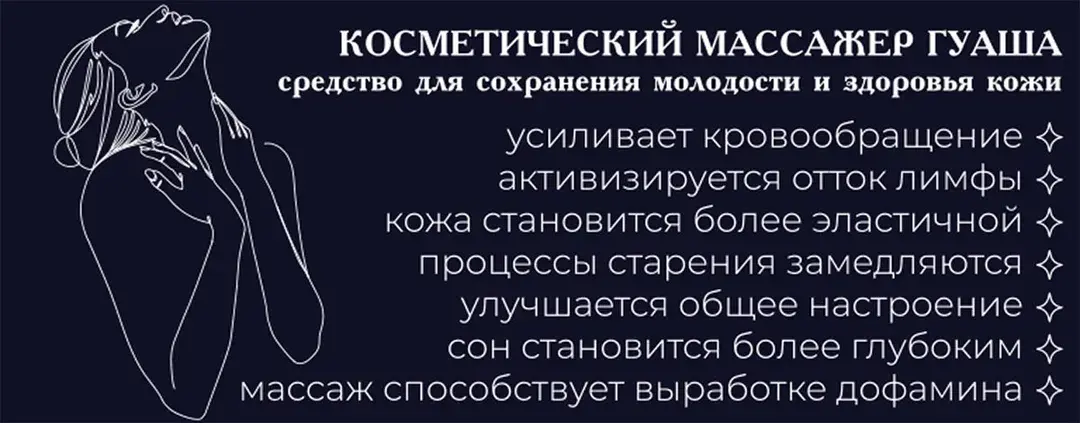 КОСМЕТИЧЕСКИЙ МАССАЖЕР ГУАША
средство для сохранения молодости и здоровья кожи

усиливает кровообращение ✧
активизируется отток лимфы ✧
кожа становится более эластичной ✧
процессы старения замедляются ✧
улучшается общее настроение ✧
сон становится более глубоким ✧
массаж способствует выработке дофамина ✧